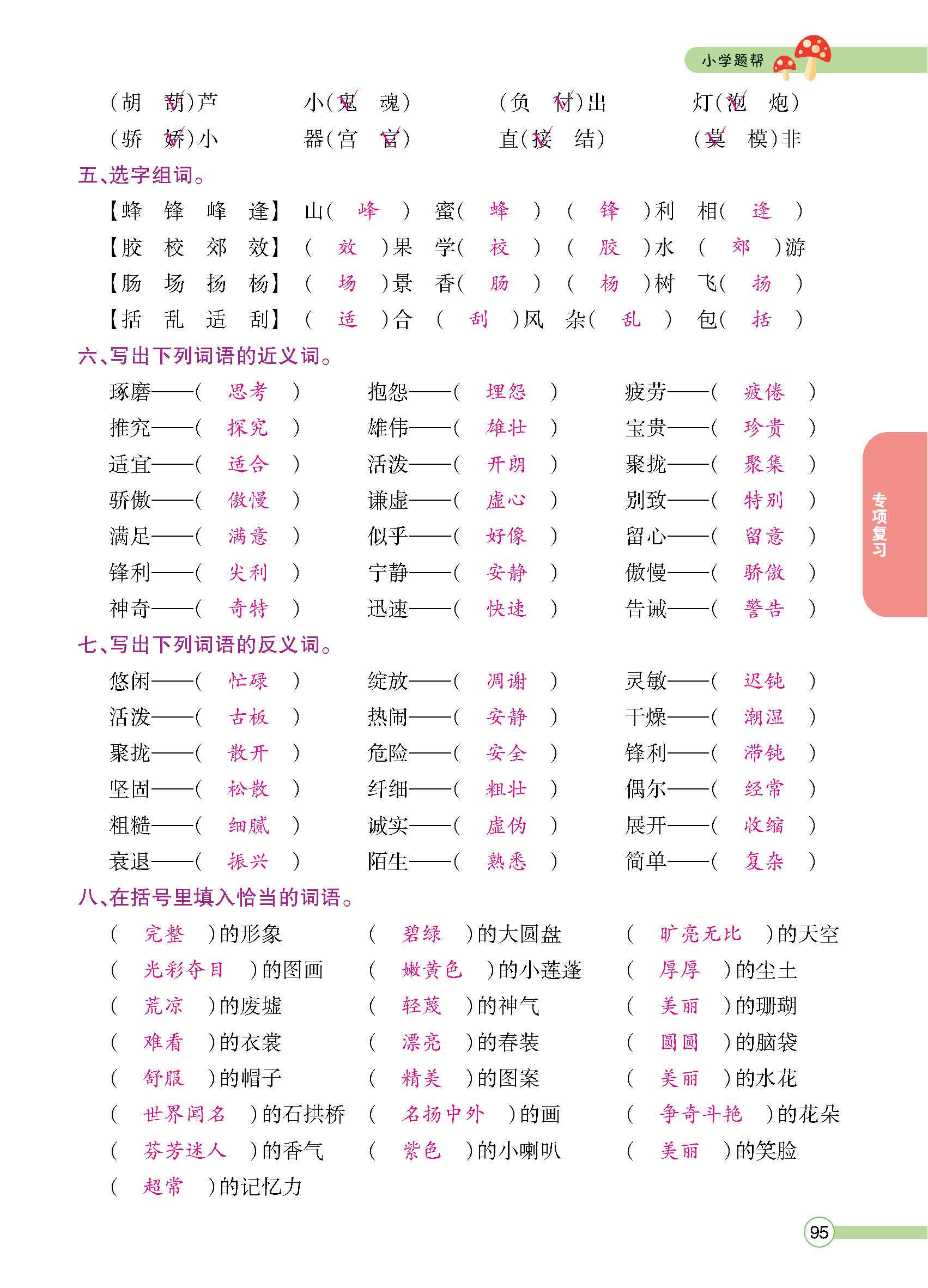 小学题帮

(胡 葫)芦　小(鬼 魂)　(负 付)出　灯(泡 炮)
(骄 娇)小　器(宫 官)　直(接 结)　(莫 模)非

五、选字组词。
【蜂 锋 峰 逢】 山( 峰 ) 蜜( 蜂 ) ( 锋 )利 相( 逢 )
【胶 校 郊 效】 ( 效 )果 学( 校 ) ( 胶 )水 ( 郊 )游
【肠 场 扬 杨】 ( 场 )景 香( 肠 ) ( 杨 )树 飞( 扬 )
【括 乱 适 刮】 ( 适 )合 ( 刮 )风 杂( 乱 ) 包( 括 )

六、写出下列词语的近义词。
琢磨——( 思考 )　抱怨——( 埋怨 )　疲劳——( 疲倦 )
推究——( 探究 )　雄伟——( 雄壮 )　宝贵——( 珍贵 )
适宜——( 适合 )　活泼——( 开朗 )　聚拢——( 聚集 )
骄傲——( 傲慢 )　谦虚——( 虚心 )　别致——( 特别 )
满足——( 满意 )　似乎——( 好像 )　留心——( 留意 )
锋利——( 尖利 )　宁静——( 安静 )　傲慢——( 骄傲 )
神奇——( 奇特 )　迅速——( 快速 )　告诫——( 警告 )

七、写出下列词语的反义词。
悠闲——( 忙碌 )　绽放——( 凋谢 )　灵敏——( 迟钝 )
活泼——( 古板 )　热闹——( 安静 )　干燥——( 潮湿 )
聚拢——( 散开 )　危险——( 安全 )　锋利——( 滞钝 )
坚固——( 松散 )　纤细——( 粗壮 )　偶尔——( 经常 )
粗糙——( 细腻 )　诚实——( 虚伪 )　展开——( 收缩 )
衰退——( 振兴 )　陌生——( 熟悉 )　简单——( 复杂 )

八、在括号里填入恰当的词语。
( 完整 )的形象　( 碧绿 )的大圆盘　( 旷亮无比 )的天空
( 光彩夺目 )的图画　( 嫩黄色 )的小莲蓬　( 厚厚 )的尘土
( 荒凉 )的废墟　( 轻蔑 )的神气　( 美丽 )的珊瑚
( 难看 )的衣裳　( 漂亮 )的春装　( 圆圆 )的脑袋
( 舒服 )的帽子　( 精美 )的图案　( 美丽 )的水花
( 世界闻名 )的石拱桥　( 名扬中外 )的画　( 争奇斗艳 )的花朵
( 芬芳迷人 )的香气　( 紫色 )的小喇叭　( 美丽 )的笑脸
( 超常 )的记忆力

专项复习

95